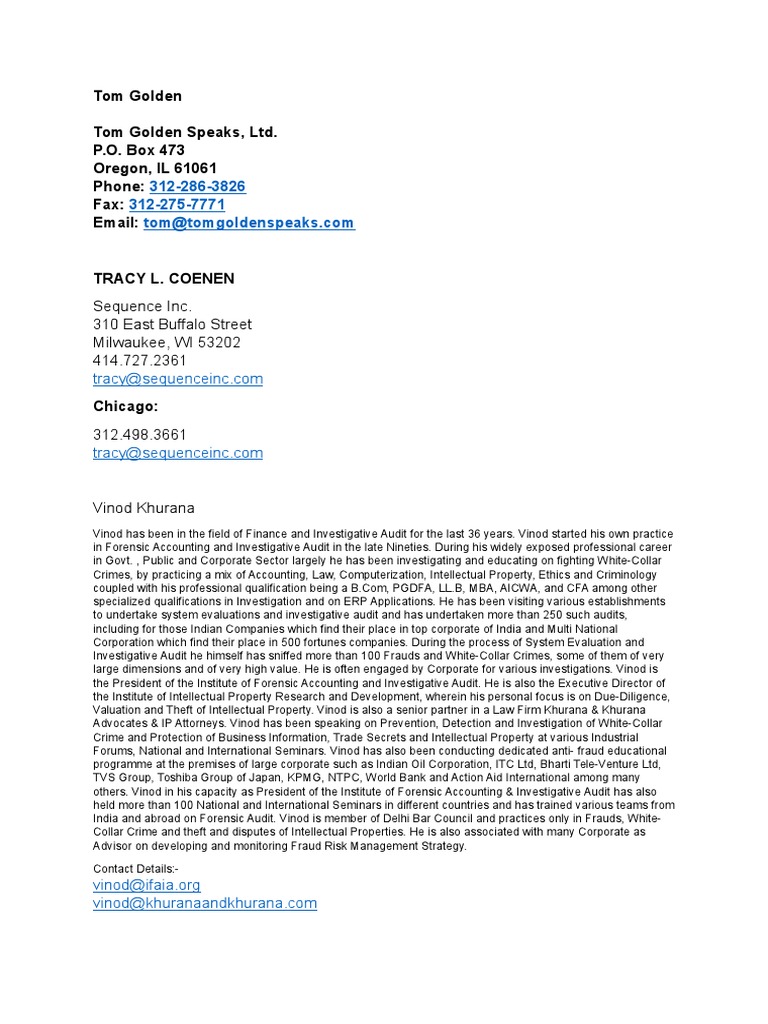 Tom Golden

Tom Golden Speaks, Ltd.
P.O. Box 473
Oregon, IL 61061
Phone: 312-286-3826
Fax: 312-275-7771
Email: tom@tomgoldenspeaks.com

TRACY L. COENEN

Sequence Inc.
310 East Buffalo Street
Milwaukee, WI 53202
414.727.2361
tracy@sequenceinc.com

Chicago:

312.498.3661
tracy@sequenceinc.com

Vinod Khurana

Vinod has been in the field of Finance and Investigative Audit for the last 36 years. Vinod started his own practice in Forensic Accounting and Investigative Audit in the late Nineties. During his widely exposed professional career in Govt. , Public and Corporate Sector largely he has been investigating and educating on fighting White-Collar Crimes, by practicing a mix of Accounting, Law, Computerization, Intellectual Property, Ethics and Criminology coupled with his professional qualification being a B.Com, PGDFA, LL.B, MBA, AICWA, and CFA among other specialized qualifications in Investigation and on ERP Applications. He has been visiting various establishments to undertake system evaluations and investigative audit and has undertaken more than 250 such audits, including for those Indian Companies which find their place in top corporate of India and Multi National Corporation which find their place in 500 fortunes companies. During the process of System Evaluation and Investigative Audit he himself has sniffed more than 100 Frauds and White-Collar Crimes, some of them of very large dimensions and of very high value. He is often engaged by Corporate for various investigations. Vinod is the President of the Institute of Forensic Accounting and Investigative Audit. He is also the Executive Director of the Institute of Intellectual Property Research and Development, wherein his personal focus is on Due-Diligence, Valuation and Theft of Intellectual Property. Vinod is also a senior partner in a Law Firm Khurana & Khurana Advocates & IP Attorneys. Vinod has been speaking on Prevention, Detection and Investigation of White-Collar Crime and Protection of Business Information, Trade Secrets and Intellectual Property at various Industrial Forums, National and International Seminars. Vinod has also been conducting dedicated anti- fraud educational programme at the premises of large corporate such as Indian Oil Corporation, ITC Ltd, Bharti Tele-Venture Ltd, TVS Group, Toshiba Group of Japan, KPMG, NTPC, World Bank and Action Aid International among many others. Vinod in his capacity as President of the Institute of Forensic Accounting & Investigative Audit has also held more than 100 National and International Seminars in different countries and has trained various teams from India and abroad on Forensic Audit. Vinod is member of Delhi Bar Council and practices only in Frauds, White-Collar Crime and theft and disputes of Intellectual Properties. He is also associated with many Corporate as Advisor on developing and monitoring Fraud Risk Management Strategy.

Contact Details:-
vinod@ifaia.org
vinod@khuranaandkhurana.com